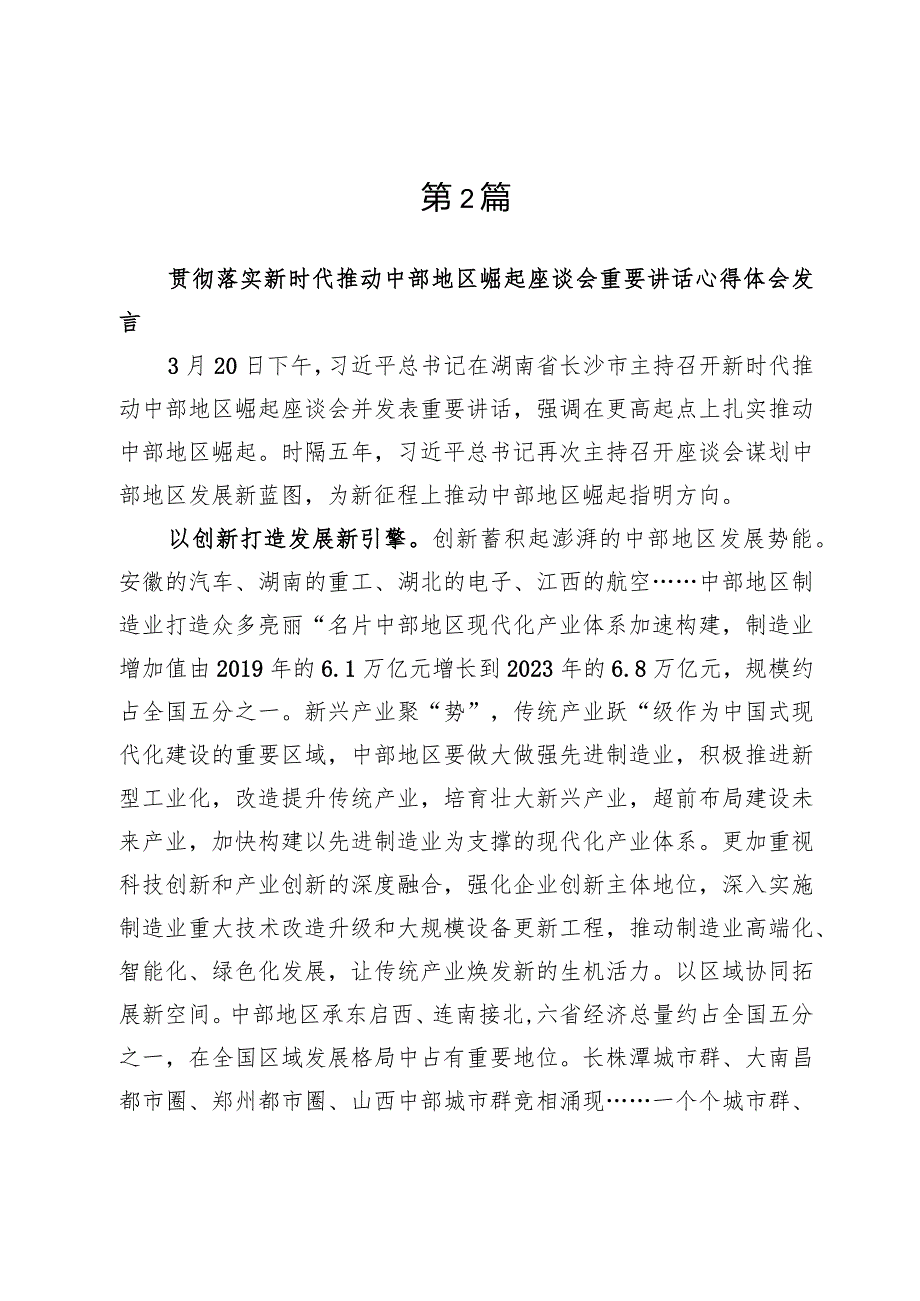 第2篇

贯彻落实新时代推动中部地区崛起座谈会重要讲话心得体会发言

3月20日下午，习近平总书记在湖南省长沙市主持召开新时代推动中部地区崛起座谈会并发表重要讲话，强调在更高起点上扎实推动中部地区崛起。时隔五年，习近平总书记再次主持召开座谈会谋划中部地区发展新蓝图，为新征程上推动中部地区崛起指明方向。

以创新打造发展新引擎。创新蓄积起澎湃的中部地区发展势能。安徽的汽车、湖南的重工、湖北的电子、江西的航空……中部地区制造业打造众多亮丽“名片中部地区现代化产业体系加速构建，制造业增加值由2019年的6.1万亿元增长到2023年的6.8万亿元，规模约占全国五分之一。新兴产业聚“势”，传统产业跃“级作为中国式现代化建设的重要区域，中部地区要做大做强先进制造业，积极推进新型工业化，改造提升传统产业，培育壮大新兴产业，超前布局建设未来产业，加快构建以先进制造业为支撑的现代化产业体系。更加重视科技创新和产业创新的深度融合，强化企业创新主体地位，深入实施制造业重大技术改造升级和大规模设备更新工程，推动制造业高端化、智能化、绿色化发展，让传统产业焕发新的生机活力。以区域协同拓展新空间。中部地区承东启西、连南接北，六省经济总量约占全国五分之一，在全国区域发展格局中占有重要地位。长株潭城市群、大南昌都市圈、郑州都市圈、山西中部城市群竞相涌现……一个个城市群、